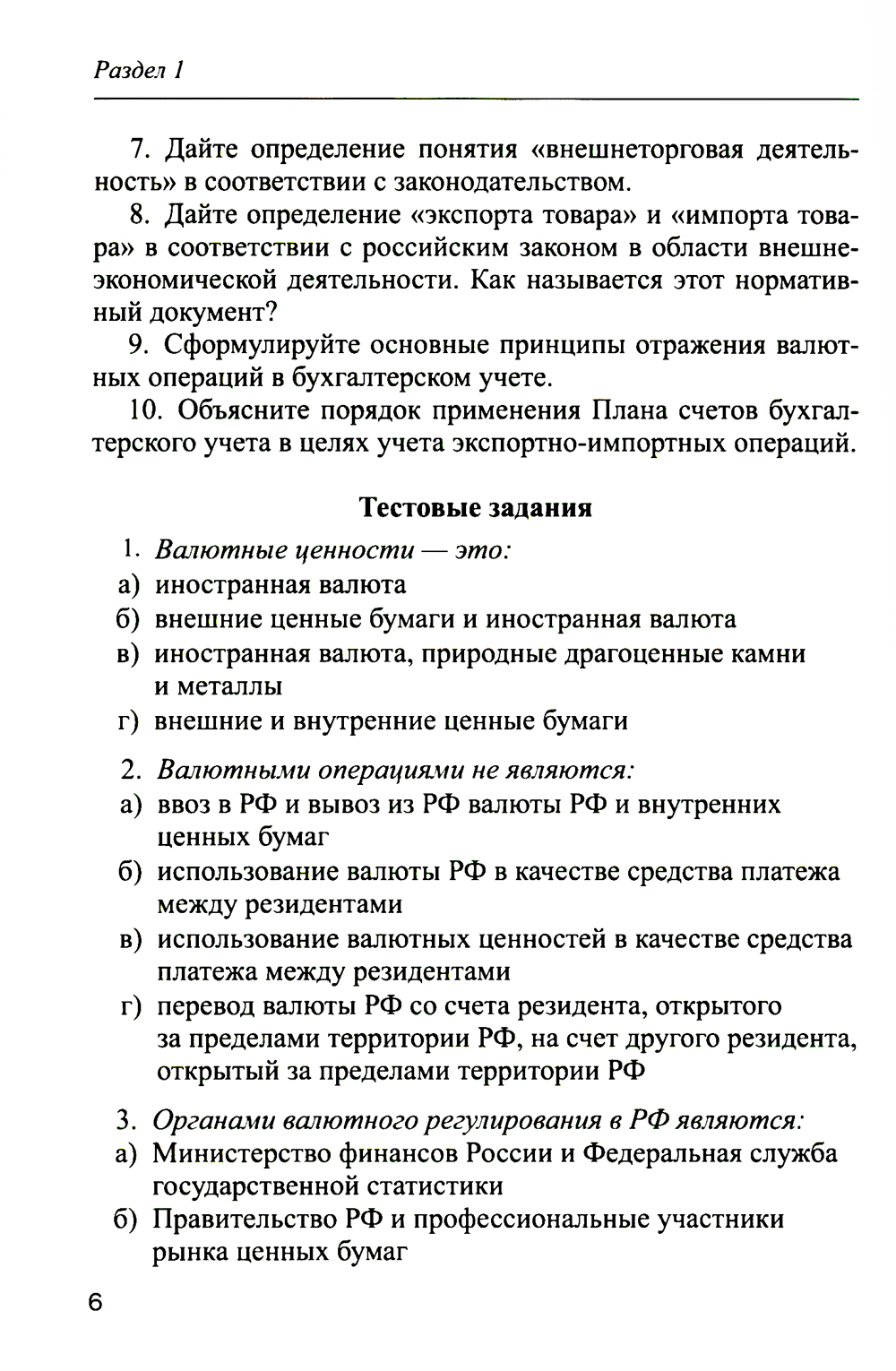 Раздел 1

7. Дайте определение понятия «внешнеторговая деятельность» в соответствии с законодательством.

8. Дайте определение «экспорта товара» и «импорта товара» в соответствии с российским законом в области внешнеэкономической деятельности. Как называется этот нормативный документ?

9. Сформулируйте основные принципы отражения валютных операций в бухгалтерском учете.

10. Объясните порядок применения Плана счетов бухгалтерского учета в целях учета экспортно-импортных операций.

Тестовые задания

1. Валютные ценности — это:
а) иностранная валюта
б) внешние ценные бумаги и иностранная валюта
в) иностранная валюта, природные драгоценные камни и металлы
г) внешние и внутренние ценные бумаги

2. Валютными операциями не являются:
а) ввоз в РФ и вывоз из РФ валюты РФ и внутренних ценных бумаг
б) использование валюты РФ в качестве средства платежа между резидентами
в) использование валютных ценностей в качестве средства платежа между резидентами
г) перевод валюты РФ со счета резидента, открытого за пределами территории РФ, на счет другого резидента, открытый за пределами территории РФ

3. Органами валютного регулирования в РФ являются:
а) Министерство финансов России и Федеральная служба государственной статистики
б) Правительство РФ и профессиональные участники рынка ценных бумаг

6